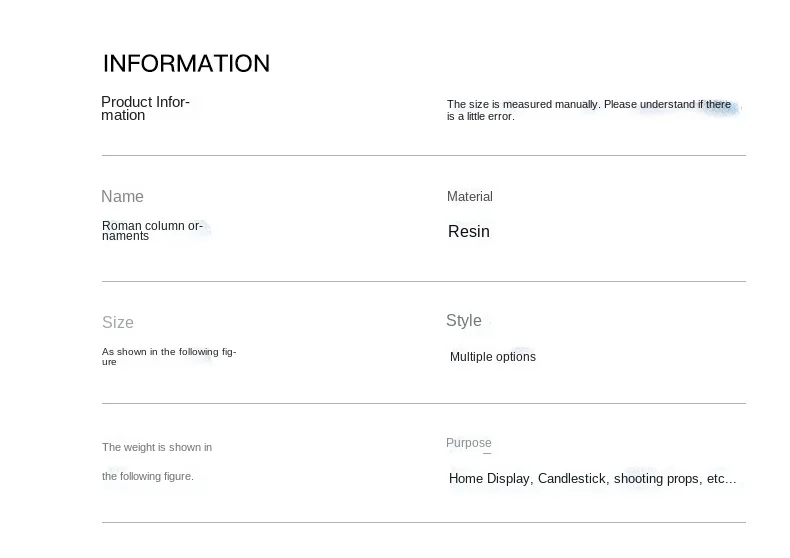 INFORMATION

Product Information

The size is measured manually. Please understand if there is a little error.

Name

Roman column ornaments

Material

Resin

Size

As shown in the following figure

Style

Multiple options

The weight is shown in the following figure.

Purpose

Home Display, Candlestick, shooting props, etc...